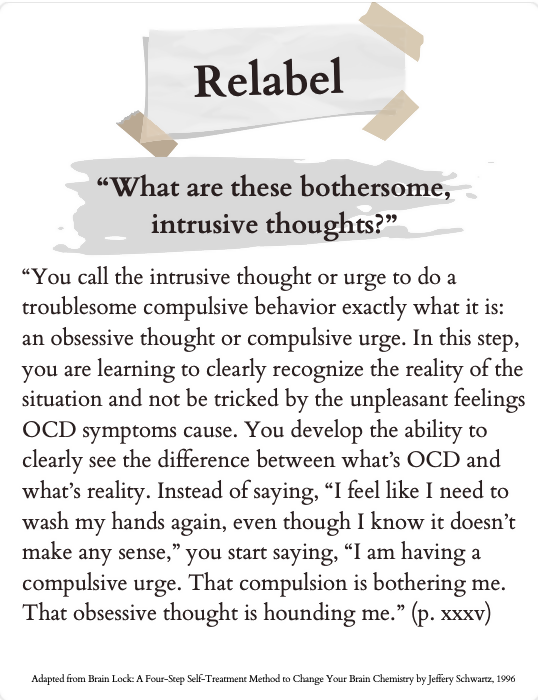 Relabel

“What are these bothersome, intrusive thoughts?”

“You call the intrusive thought or urge to do a troublesome compulsive behavior exactly what it is: an obsessive thought or compulsive urge. In this step, you are learning to clearly recognize the reality of the situation and not be tricked by the unpleasant feelings OCD symptoms cause. You develop the ability to clearly see the difference between what’s OCD and what’s reality. Instead of saying, “I feel like I need to wash my hands again, even though I know it doesn’t make any sense,” you start saying, “I am having a compulsive urge. That compulsion is bothering me. That obsessive thought is hounding me.” (p. xxxv)

Adapted from Brain Lock: A Four-Step Self-Treatment Method to Change Your Brain Chemistry by Jeffery Schwartz, 1996